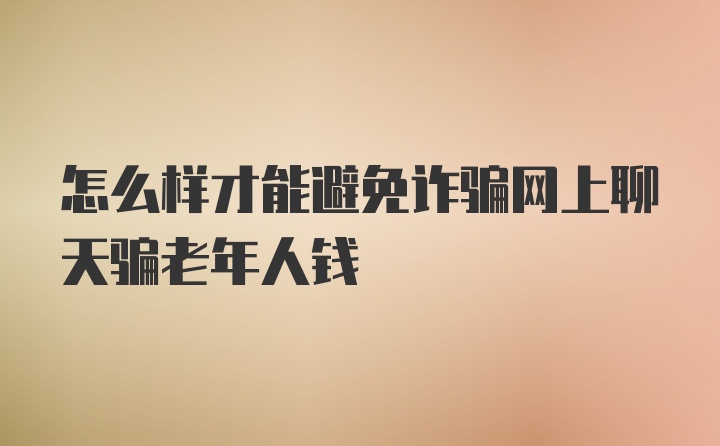 怎么样才能避免诈骗网上聊天骗老年人钱